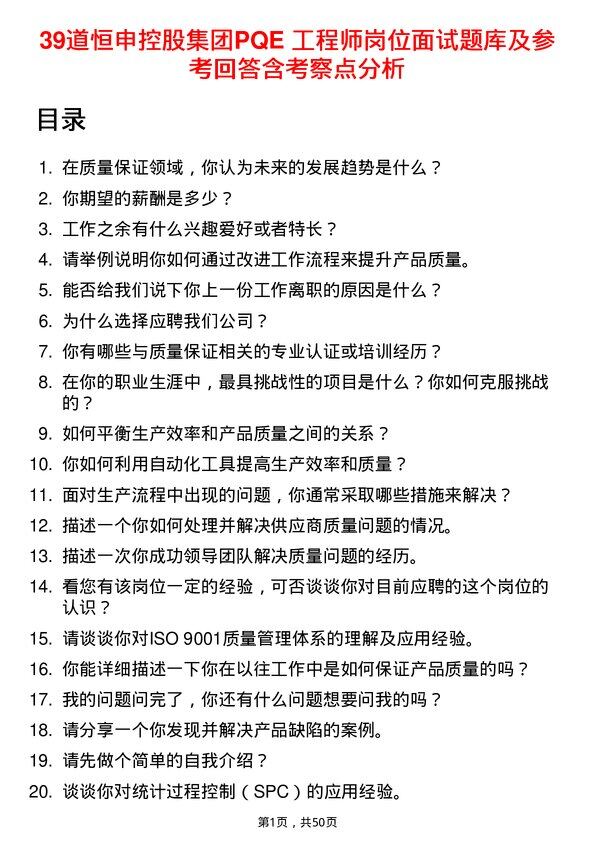 39道恒申控股集团PQE 工程师岗位面试题库及参考回答含考察点分析

目录

1. 在质量保证领域，你认为未来的发展趋势是什么？
2. 你期望的薪酬是多少？
3. 工作之余有什么兴趣爱好或者特长？
4. 请举例说明你如何通过改进工作流程来提升产品质量。
5. 能否给我们说下你上一份工作离职的原因是什么？
6. 为什么选择应聘我们公司？
7. 你有哪些与质量保证相关的专业认证或培训经历？
8. 在你的职业生涯中，最具挑战性的项目是什么？你如何克服挑战的？
9. 如何平衡生产效率和产品质量之间的关系？
10. 你如何利用自动化工具提高生产效率和质量？
11. 面对生产流程中出现的问题，你通常采取哪些措施来解决？
12. 描述一个你如何处理并解决供应商质量问题的情况。
13. 描述一次你成功领导团队解决质量问题的经历。
14. 看您有该岗位一定的经验，可否谈谈你对目前应聘的这个岗位的认识？
15. 请谈谈你对ISO 9001质量管理体系的理解及应用经验。
16. 你能详细描述一下你在以往工作中是如何保证产品质量的吗？
17. 我的问题问完了，你还有什么问题想要问我的吗？
18. 请分享一个你发现并解决产品缺陷的案例。
19. 请先做个简单的自我介绍？
20. 谈谈你对统计过程控制（SPC）的应用经验。

第1页，共50页